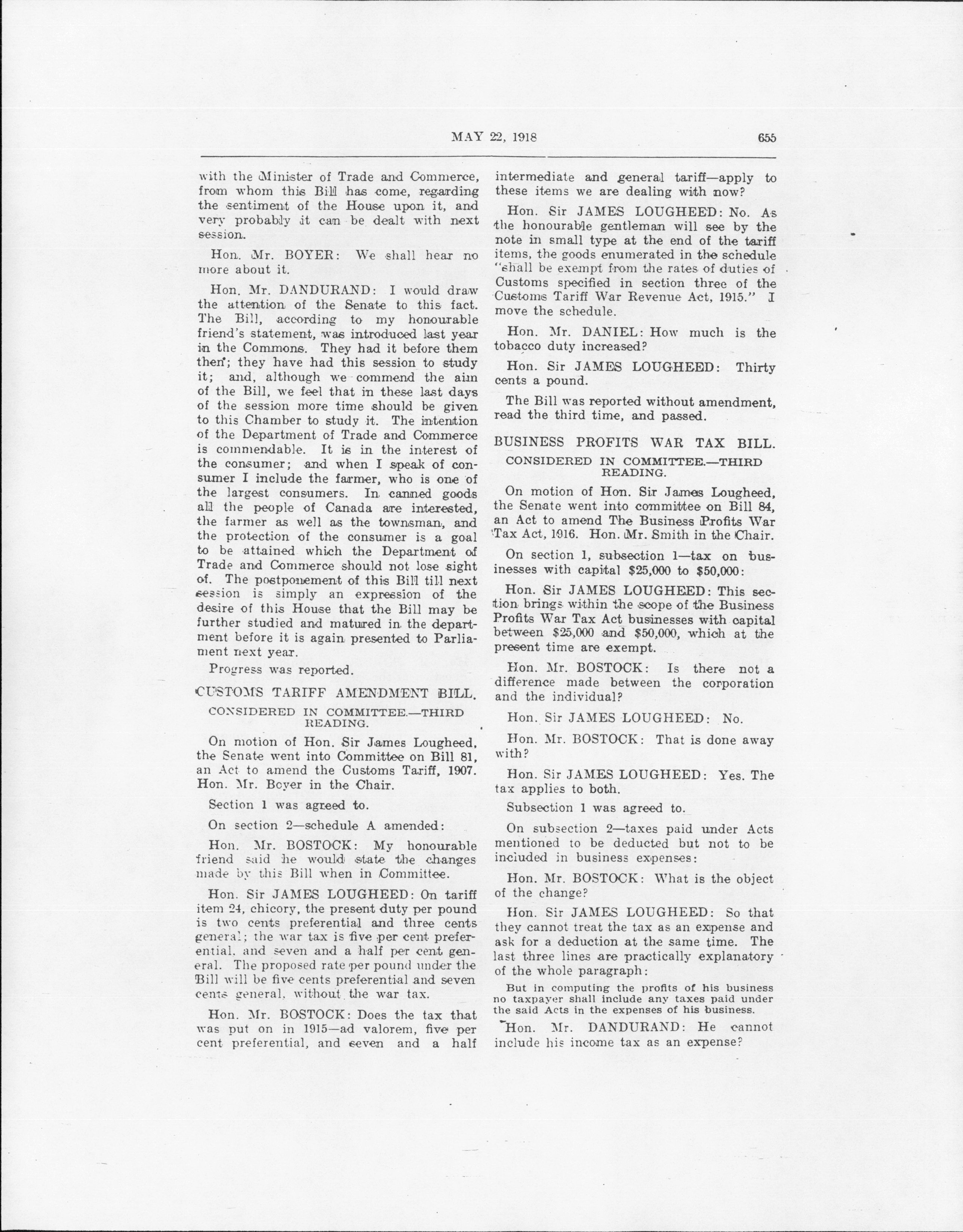 MAY 22, 1918 655

with the Minister of Trade and Commerce, from whom this Bill has come, regarding the sentiment of the House upon it, and very probably it can be dealt with next session.

Hon. Mr. BOYER: We shall hear no more about it.

Hon. Mr. DANDURAND: I would draw the attention of the Senate to this fact. The Bill, according to my honourable friend's statement, was introduced last year in the Commons. They had it before them then; they have had this session to study it; and, although we commend the aim of the Bill, we feel that in these last days of the session more time should be given to this Chamber to study it. The intention of the Department of Trade and Commerce is commendable. It is in the interest of the consumer; and when I speak of consumer I include the farmer, who is one of the largest consumers. In canned goods all the people of Canada are interested, the farmer as well as the townsman, and the protection of the consumer is a goal to be attained which the Department of Trade and Commerce should not lose sight of. The postponement of this Bill till next session is simply an expression of the desire of this House that the Bill may be further studied and matured in the department before it is again presented to Parliament next year.

Progress was reported.

CUSTOMS TARIFF AMENDMENT BILL.

CONSIDERED IN COMMITTEE.—THIRD READING.

On motion of Hon. Sir James Lougheed, the Senate went into Committee on Bill 81, an Act to amend the Customs Tariff, 1907. Hon. Mr. Boyer in the Chair.

Section 1 was agreed to.

On section 2—schedule A amended:

Hon. Mr. BOSTOCK: My honourable friend said he would state the changes made by this Bill when in Committee.

Hon. Sir JAMES LOUGHEED: On tariff item 24, chicory, the present duty per pound is two cents preferential and three cents general; the war tax is five per cent preferential, and seven and a half per cent general. The proposed rate per pound under the Bill will be five cents preferential and seven cents general, without the war tax.

Hon. Mr. BOSTOCK: Does the tax that was put on in 1915—ad valorem, five per cent preferential, and seven and a half intermediate and general tariff—apply to these items we are dealing with now?

Hon. Sir JAMES LOUGHEED: No. As the honourable gentleman will see by the note in small type at the end of the tariff items, the goods enumerated in the schedule "shall be exempt from the rates of duties of Customs specified in section three of the Customs Tariff War Revenue Act, 1915." I move the schedule.

Hon. Mr. DANIEL: How much is the tobacco duty increased?

Hon. Sir JAMES LOUGHEED: Thirty cents a pound.

The Bill was reported without amendment, read the third time, and passed.

BUSINESS PROFITS WAR TAX BILL.

CONSIDERED IN COMMITTEE.—THIRD READING.

On motion of Hon. Sir James Lougheed, the Senate went into committee on Bill 84, an Act to amend The Business Profits War Tax Act, 1916. Hon. Mr. Smith in the Chair.

On section 1, subsection 1—tax on businesses with capital $25,000 to $50,000:

Hon. Sir JAMES LOUGHEED: This section brings within the scope of the Business Profits War Tax Act businesses with capital between $25,000 and $50,000, which at the present time are exempt.

Hon. Mr. BOSTOCK: Is there not a difference made between the corporation and the individual?

Hon. Sir JAMES LOUGHEED: No.

Hon. Mr. BOSTOCK: That is done away with?

Hon. Sir JAMES LOUGHEED: Yes. The tax applies to both.

Subsection 1 was agreed to.

On subsection 2—taxes paid under Acts mentioned to be deducted but not to be included in business expenses:

Hon. Mr. BOSTOCK: What is the object of the change?

Hon. Sir JAMES LOUGHEED: So that they cannot treat the tax as an expense and ask for a deduction at the same time. The last three lines are practically explanatory of the whole paragraph:

But in computing the profits of his business no taxpayer shall include any taxes paid under the said Acts in the expenses of his business.

Hon. Mr. DANDURAND: He cannot include his income tax as an expense?